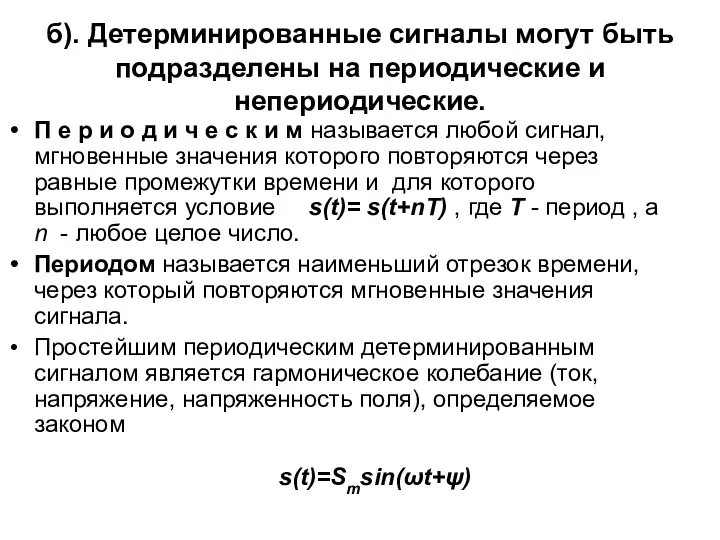 б). Детерминированные сигналы могут быть подразделены на периодические и непериодические.

• П е р и о д и ч е с к и м называется любой сигнал, мгновенные значения которого повторяются через равные промежутки времени и для которого выполняется условие $s(t)= s(t+nT)$ , где $T$ - период , а $n$ - любое целое число.

• Периодом называется наименьший отрезок времени, через который повторяются мгновенные значения сигнала.

• Простейшим периодическим детерминированным сигналом является гармоническое колебание (ток, напряжение, напряженность поля), определяемое законом

$s(t)=S_m sin(\omega t+\psi)$